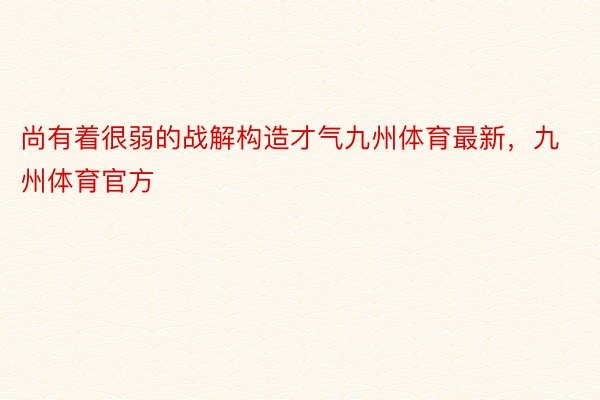 尚有着很弱的战解构造才气九州体育最新，九州体育官方